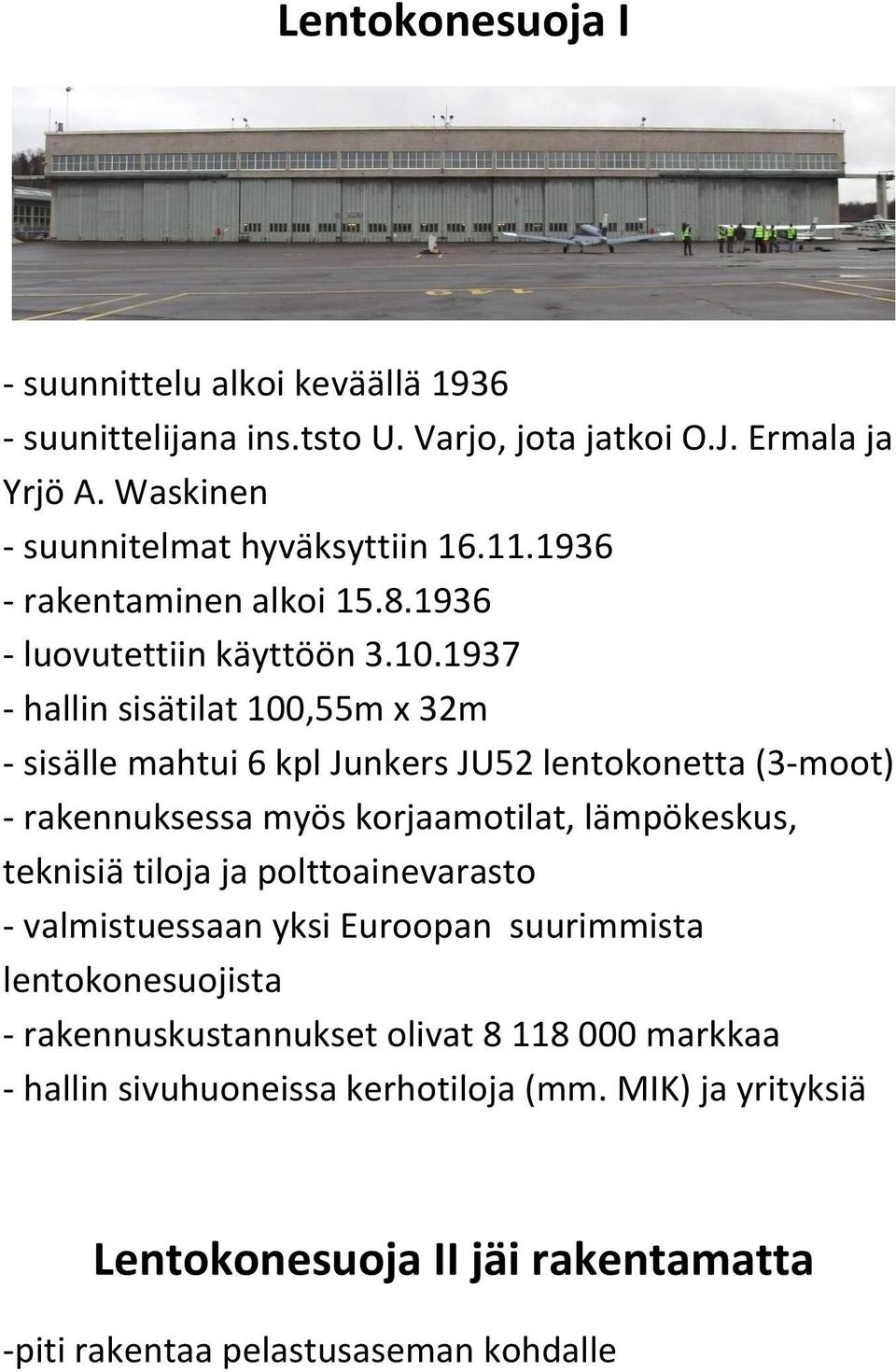 Lentokonesuoja I

- suunnittelu alkoi keväällä 1936
- suunittelijana ins.tsto U. Varjo, jota jatkoi O.J. Ermala ja Yrjö A. Waskinen
- suunnitelmat hyväksyttiin 16.11.1936
- rakentaminen alkoi 15.8.1936
- luovutettiin käyttöön 3.10.1937
- hallin sisätilat 100,55m x 32m
- sisälle mahtui 6 kpl Junkers JU52 lentokonetta (3-moot)
- rakennuksessa myös korjaamotilat, lämpökeskus, teknisiä tiloja ja polttoainevarasto
- valmistuessaan yksi Euroopan suurimmista lentokonesuojista
- rakennuskustannukset olivat 8 118 000 markkaa
- hallin sivuhuoneissa kerhotiloja (mm. MIK) ja yrityksiä

Lentokonesuoja II jäi rakentamatta

-piti rakentaa pelastusaseman kohdalle